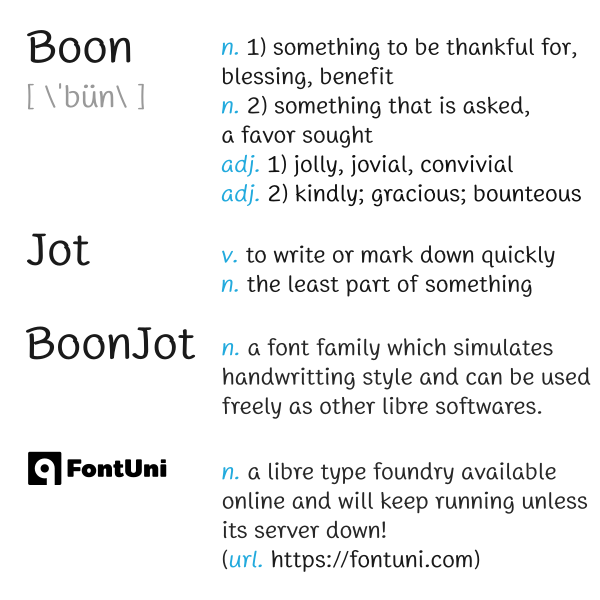 Boon
[ \'bün\ ]

n. 1) something to be thankful for, blessing, benefit
n. 2) something that is asked, a favor sought
adj. 1) jolly, jovial, convivial
adj. 2) kindly; gracious; bounteous

Jot

v. to write or mark down quickly
n. the least part of something

BoonJot

n. a font family which simulates handwritting style and can be used freely as other libre softwares.

FontUni

n. a libre type foundry available online and will keep running unless its server down!
(url. https://fontuni.com)